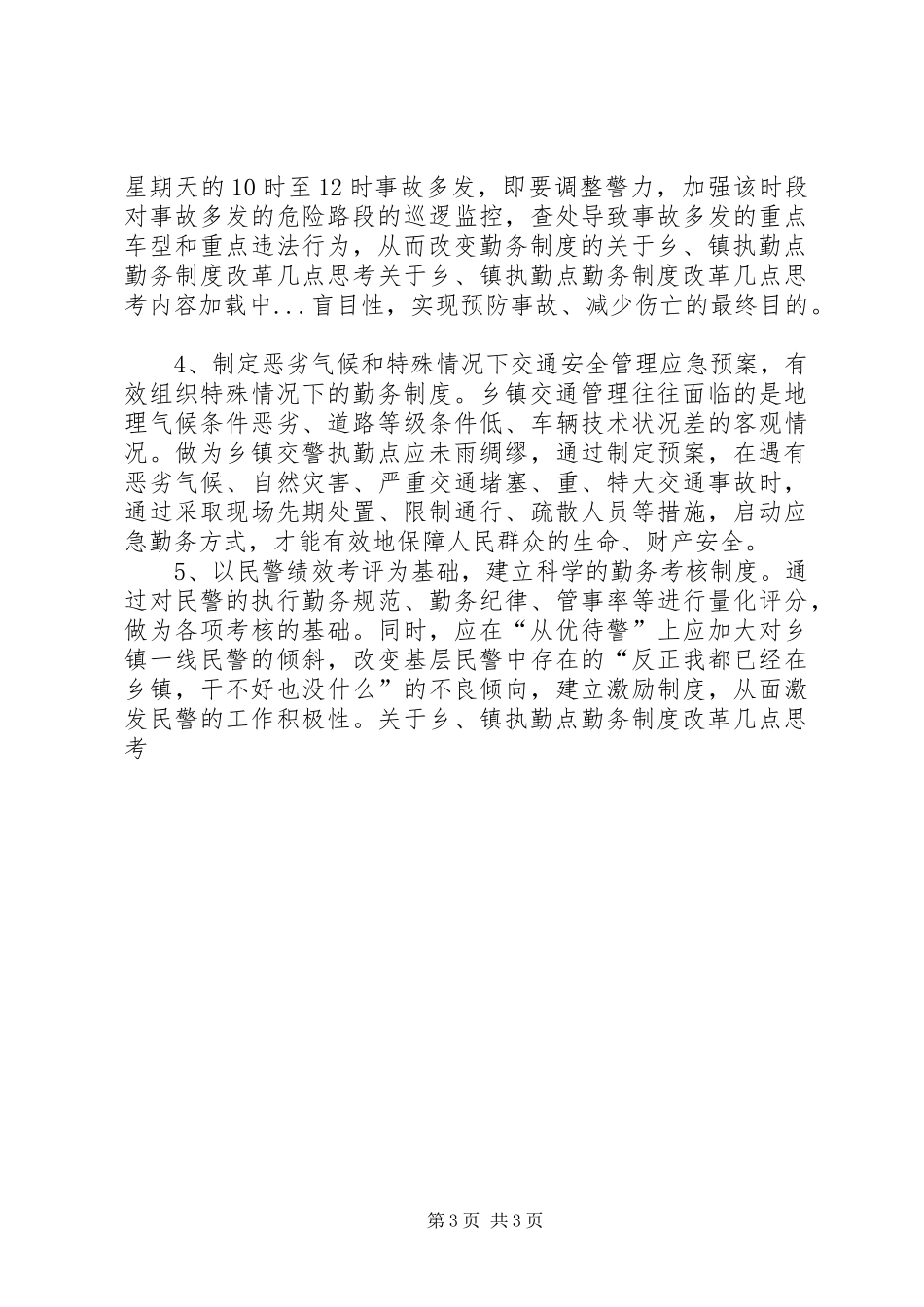 星期天的10时至12时事故多发，即要调整警力，加强该时段对事故多发的危险路段的巡逻监控，查处导致事故多发的重点车型和重点违法行为，从而改变勤务制度的关于乡、镇执勤点勤务制度改革几点思考关于乡、镇执勤点勤务制度改革几点思考内容加载中...盲目性，实现预防事故、减少伤亡的最终目的。

4、制定恶劣气候和特殊情况下交通安全管理应急预案，有效组织特殊情况下的勤务制度。乡镇交通管理往往面临的是地理气候条件恶劣、道路等级条件低、车辆技术状况差的客观情况。做为乡镇交警执勤点应未雨绸缪，通过制定预案，在遇有恶劣气候、自然灾害、严重交通堵塞、重、特大交通事故时，通过采取现场先期处置、限制通行、疏散人员等措施，启动应急勤务方式，才能有效地保障人民群众的生命、财产安全。

5、以民警绩效考评为基础，建立科学的勤务考核制度。通过对民警的执行勤务规范、勤务纪律、管事率等进行量化评分，做为各项考核的基础。同时，应在“从优待警”上应加大对乡镇一线民警的倾斜，改变基层民警中存在的“反正我都已经在乡镇，干不好也没什么”的不良倾向，建立激励制度，从面激发民警的工作积极性。关于乡、镇执勤点勤务制度改革几点思考

第3页 共3页